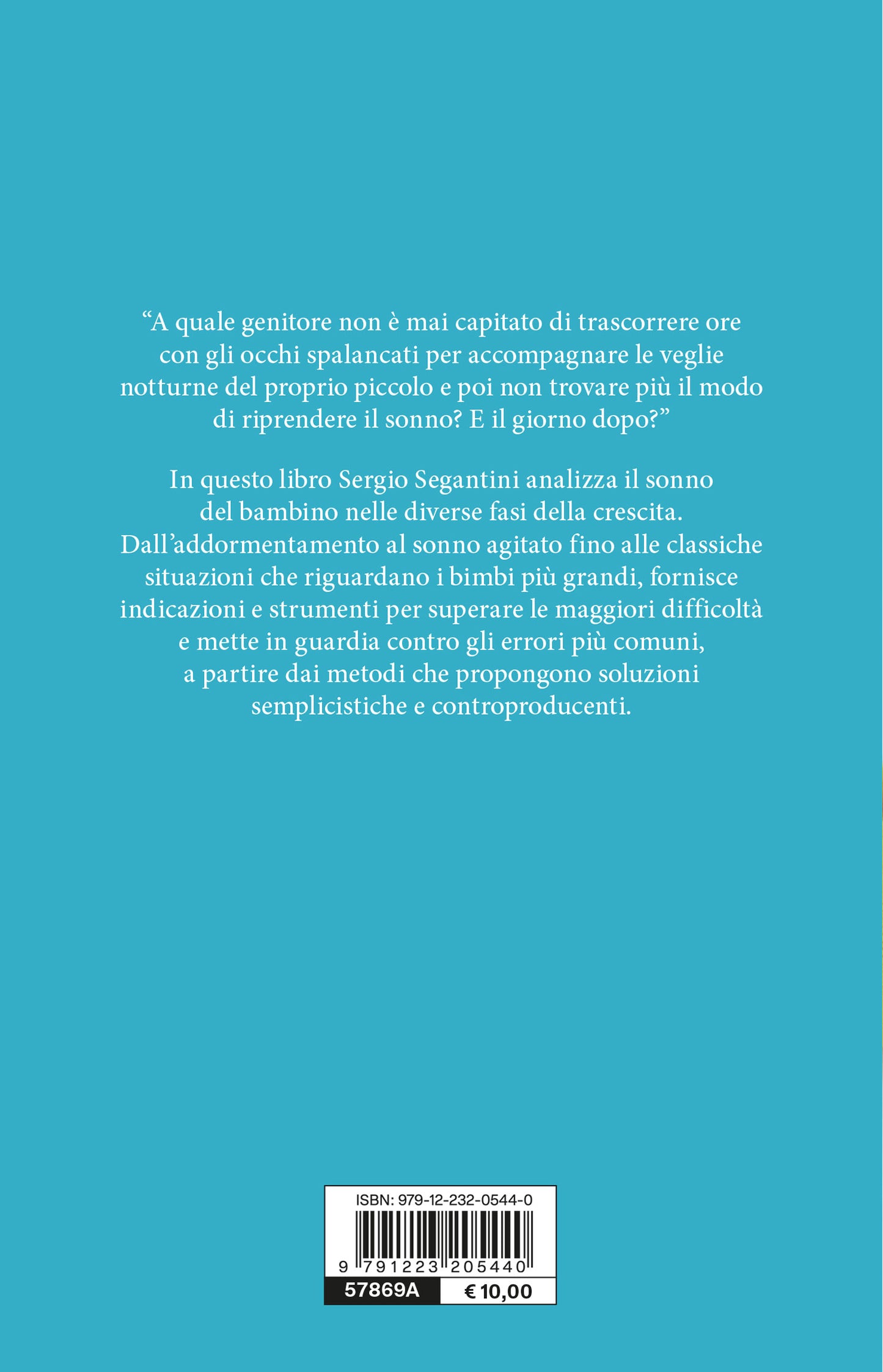 “A quale genitore non è mai capitato di trascorrere ore con gli occhi spalancati per accompagnare le veglie notturne del proprio piccolo e poi non trovare più il modo di riprendere il sonno? E il giorno dopo?”

In questo libro Sergio Segantini analizza il sonno del bambino nelle diverse fasi della crescita. Dall’addormentamento al sonno agitato fino alle classiche situazioni che riguardano i bimbi più grandi, fornisce indicazioni e strumenti per superare le maggiori difficoltà e mette in guardia contro gli errori più comuni, a partire dai metodi che propongono soluzioni semplicistiche e controproducenti.

ISBN: 979-12-232-0544-0

9 791223 205440

57869A

€ 10,00